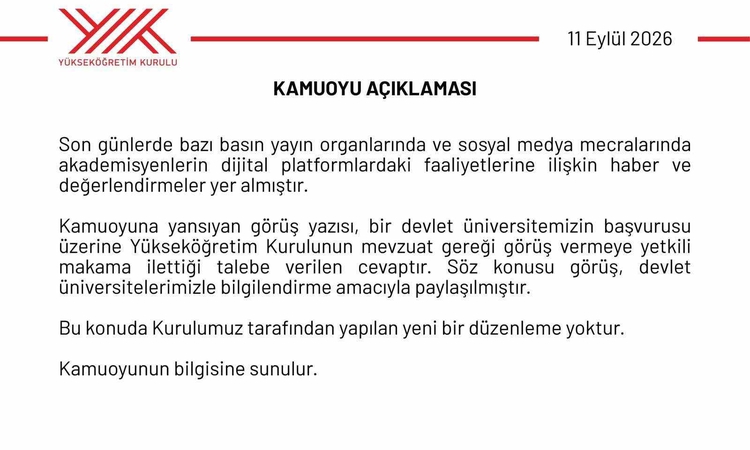 YÜKSEKÖĞRETİM KURULU

11 Eylül 2026

KAMUOYU AÇIKLAMASI

Son günlerde bazı basın yayın organlarında ve sosyal medya mecralarında akademisyenlerin dijital platformlardaki faaliyetlerine ilişkin haber ve değerlendirmeler yer almıştır.

Kamuoyuna yansıyan görüş yazısı, bir devlet üniversitemizin başvurusu üzerine Yükseköğretim Kurulunun mevzuat gereği görüş vermeye yetkili makama ilettiği talebe verilen cevaptır. Söz konusu görüş, devlet üniversitelerimizle bilgilendirme amacıyla paylaşılmıştır.

Bu konuda Kurulumuz tarafından yapılan yeni bir düzenleme yoktur.

Kamuoyunun bilgisine sunulur.